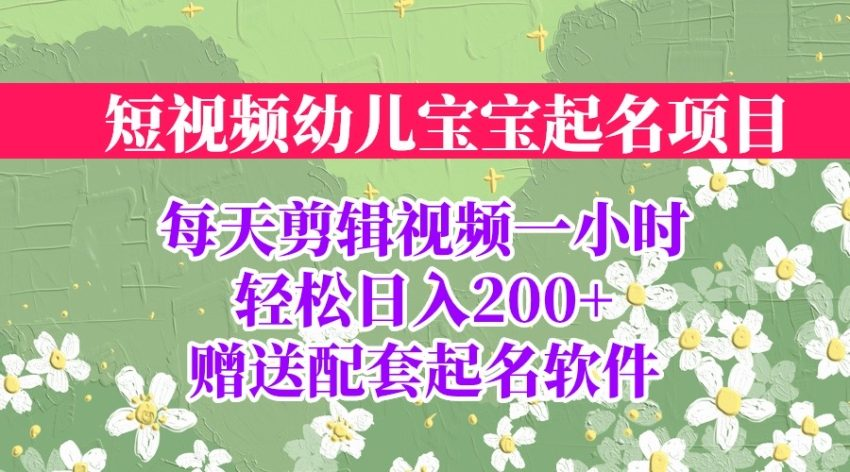 短视频幼儿宝宝起名项目

每天剪辑视频一小时
轻松日入200+
赠送配套起名软件